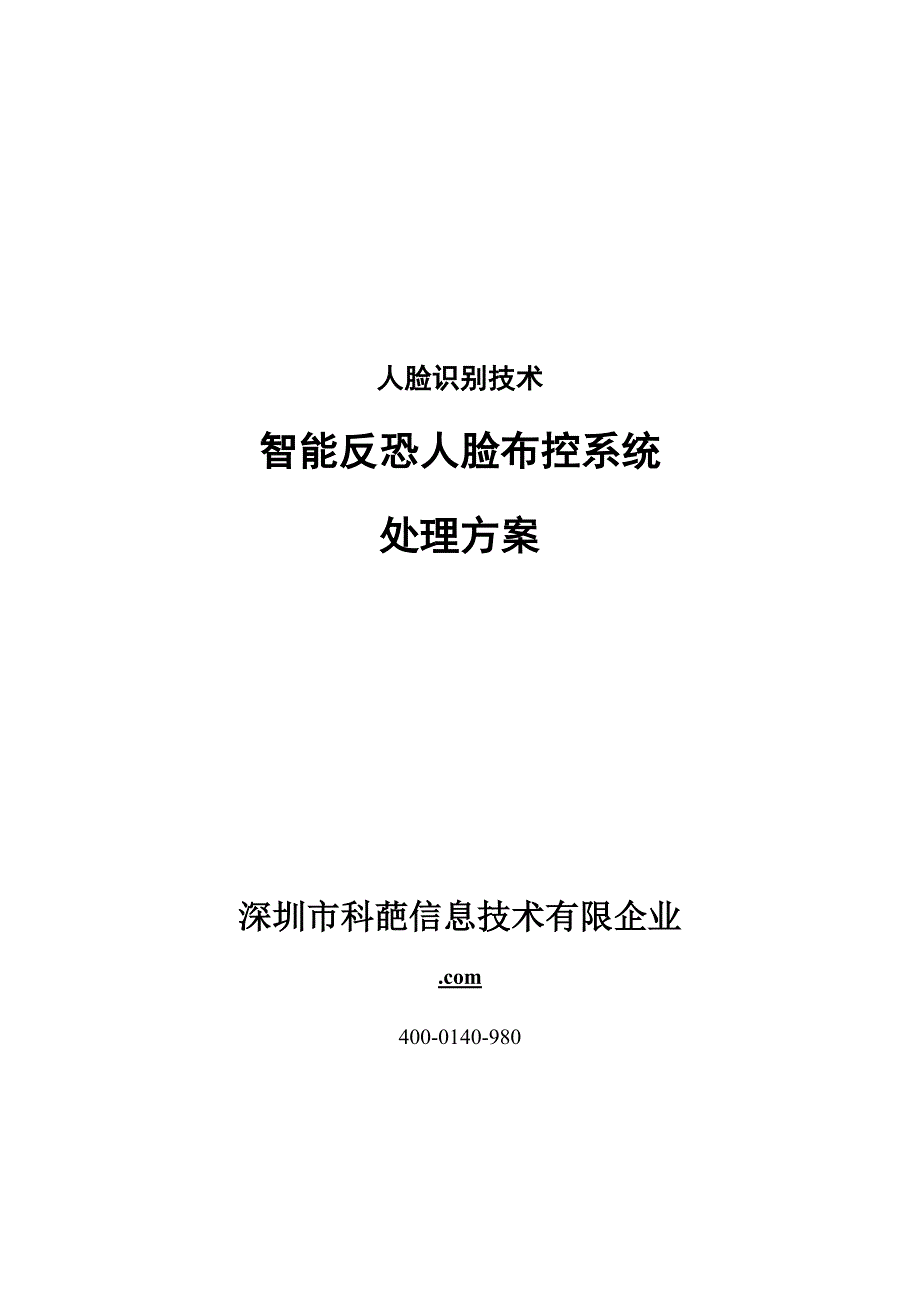 人脸识别技术

智能反恐人脸布控系统

处理方案

深圳市科葩信息技术有限企业

.com

400-0140-980